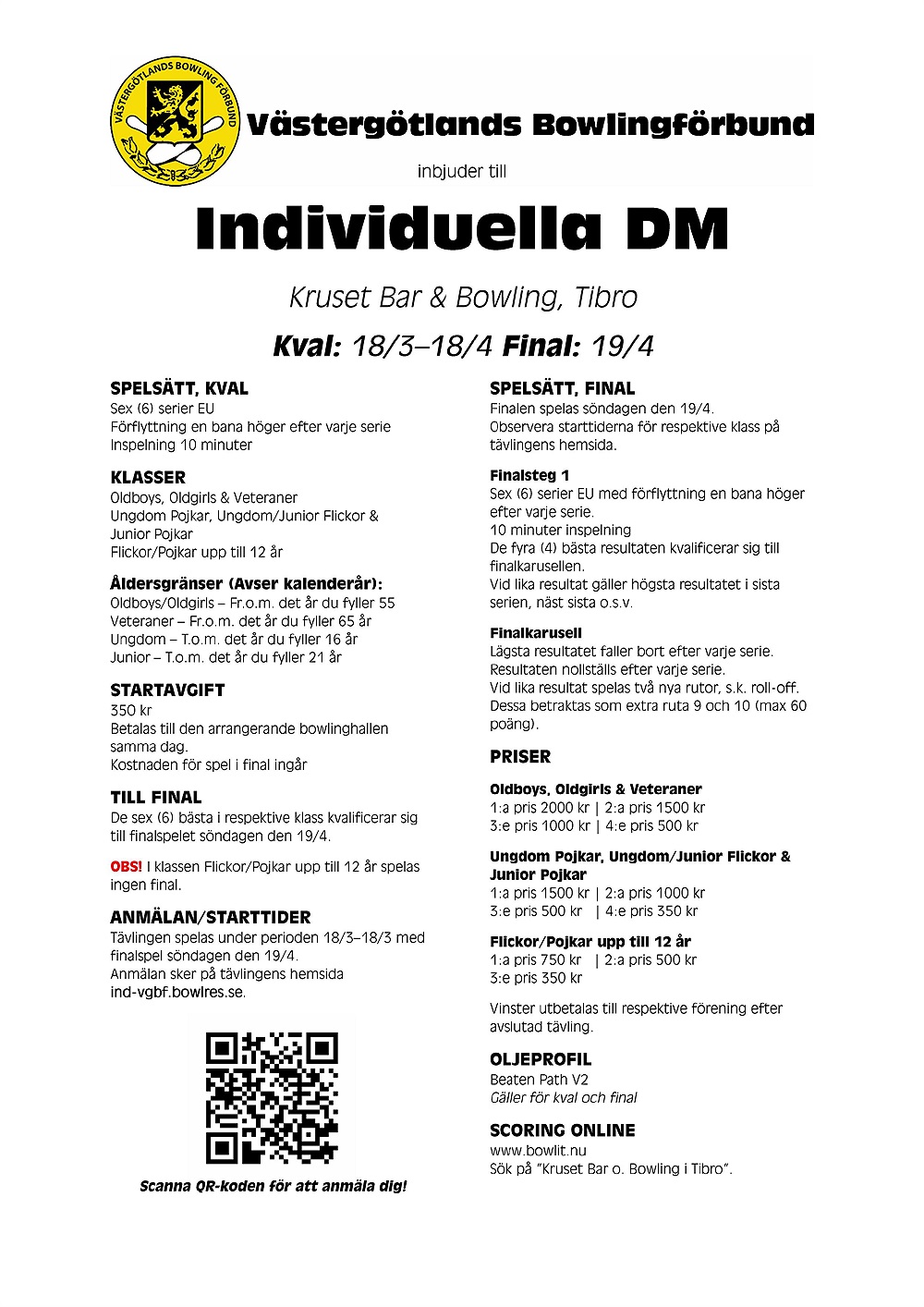 VÄSTERGÖTLANDS BOWLING FÖRBUND

Västergötlands Bowlingförbund

inbjuder till

Individuella DM

Kruset Bar & Bowling, Tibro

Kval: 18/3–18/4 Final: 19/4

SPELSÄTT, KVAL
Sex (6) serier EU
Förflyttning en bana höger efter varje serie
Inspelning 10 minuter

KLASSER
Oldboys, Oldgirls & Veteraner
Ungdom Pojkar, Ungdom/Junior Flickor & Junior Pojkar
Flickor/Pojkar upp till 12 år

Åldersgränser (Avser kalenderår):
Oldboys/Oldgirls – Fr.o.m. det år du fyller 55
Veteraner – Fr.o.m. det år du fyller 65 år
Ungdom – T.o.m. det år du fyller 16 år
Junior – T.o.m. det år du fyller 21 år

STARTAVGIFT
350 kr
Betalas till den arrangerande bowlinghallen samma dag.
Kostnaden för spel i final ingår

TILL FINAL
De sex (6) bästa i respektive klass kvalificerar sig till finalspelet söndagen den 19/4.

OBS! I klassen Flickor/Pojkar upp till 12 år spelas ingen final.

ANMÄLAN/STARTTIDER
Tävlingen spelas under perioden 18/3–18/3 med finalspel söndagen den 19/4.
Anmälan sker på tävlingens hemsida ind-vgbf.bowlres.se.

Scanna QR-koden för att anmäla dig!

SPELSÄTT, FINAL
Finalen spelas söndagen den 19/4.
Observera starttiderna för respektive klass på tävlingens hemsida.

Finalsteg 1
Sex (6) serier EU med förflyttning en bana höger efter varje serie.
10 minuter inspelning
De fyra (4) bästa resultaten kvalificerar sig till finalkarusellen.
Vid lika resultat gäller högsta resultatet i sista serien, näst sista o.s.v.

Finalkarusell
Lägsta resultatet faller bort efter varje serie.
Resultaten nollställs efter varje serie.
Vid lika resultat spelas två nya rutor, s.k. roll-off.
Dessa betraktas som extra ruta 9 och 10 (max 60 poäng).

PRISER

Oldboys, Oldgirls & Veteraner
1:a pris 2000 kr | 2:a pris 1500 kr
3:e pris 1000 kr | 4:e pris 500 kr

Ungdom Pojkar, Ungdom/Junior Flickor & Junior Pojkar
1:a pris 1500 kr | 2:a pris 1000 kr
3:e pris 500 kr | 4:e pris 350 kr

Flickor/Pojkar upp till 12 år
1:a pris 750 kr | 2:a pris 500 kr
3:e pris 350 kr

Vinster utbetalas till respektive förening efter avslutad tävling.

OLJEPROFIL
Beaten Path V2
Gäller för kval och final

SCORING ONLINE
www.bowlit.nu
Sök på "Kruset Bar o. Bowling i Tibro".